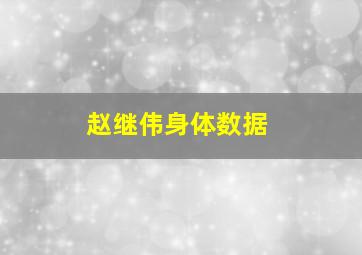 赵继伟身体数据